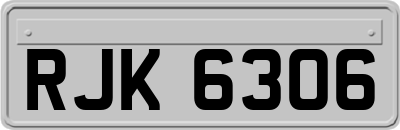 RJK 6306